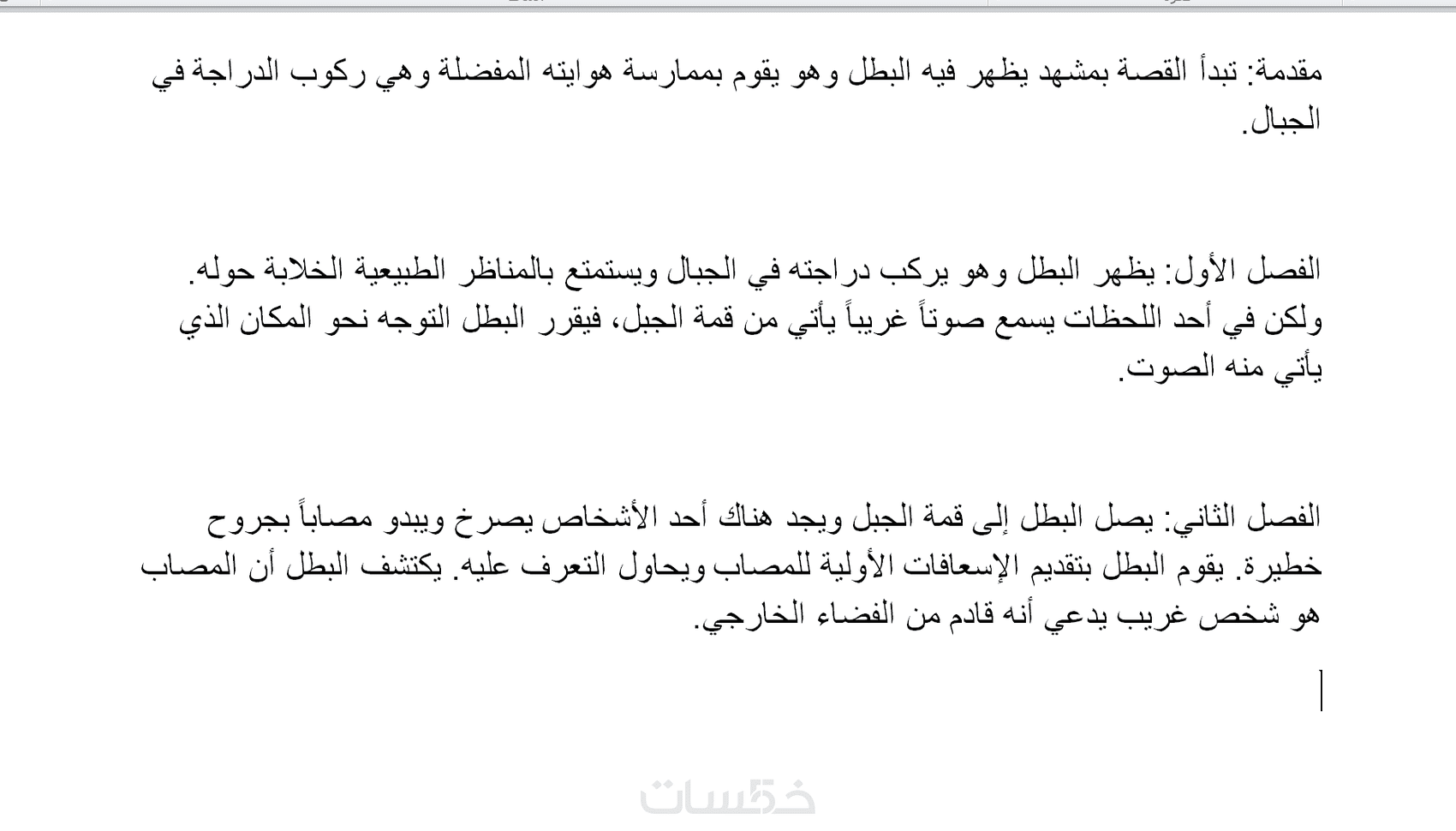 مقدمة: تبدأ القصة بمشهد يظهر فيه البطل وهو يقوم بممارسة هوايته المفضلة وهي ركوب الدراجة في الجبال.

الفصل الأول: يظهر البطل وهو يركب دراجته في الجبال ويستمتع بالمناظر الطبيعية الخلابة حوله. ولكن في أحد اللحظات يسمع صوتاً غريباً يأتي من قمة الجبل، فيقرر البطل التوجه نحو المكان الذي يأتي منه الصوت.

الفصل الثاني: يصل البطل إلى قمة الجبل ويجد هناك أحد الأشخاص يصرخ ويبدو مصاباً بجروح خطيرة. يقوم البطل بتقديم الإسعافات الأولية للمصاب ويحاول التعرف عليه. يكتشف البطل أن المصاب هو شخص غريب يدعي أنه قادم من الفضاء الخارجي.

خمسات